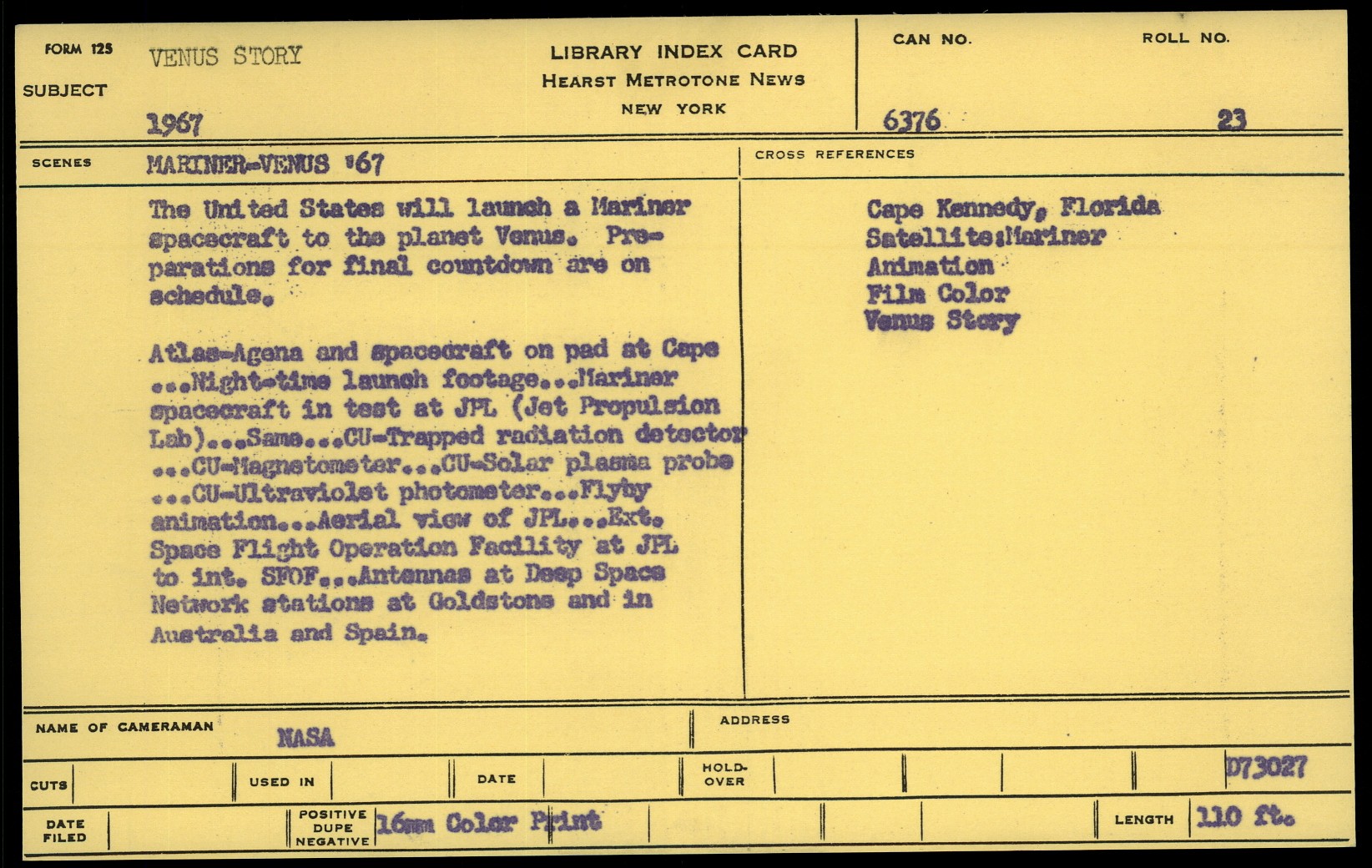 FORM 125
SUBJECT
VENUS STORY
1967

LIBRARY INDEX CARD
HEARST METROTONE NEWS
NEW YORK

CAN NO.
6376

ROLL NO.
23

SCENES
MARINER-VENUS '67

The United States will launch a Mariner spacecraft to the planet Venus. Preparations for final countdown are on schedule.

Atlas-Agena and spacecraft on pad at Cape ...Night-time launch footage...Mariner spacecraft in test at JPL (Jet Propulsion Lab)...Same...CU-Trapped radiation detector ...CU-Magnetometer...CU-Solar plasma probe ...CU-Ultraviolet photometer...Flyby animation...Aerial view of JPL...Ext. Space Flight Operation Facility at JPL to int. SFOF...Antennas at Deep Space Network stations at Goldstone and in Australia and Spain.

CROSS REFERENCES
Cape Kennedy, Florida
Satellite:Mariner
Animation
Film Color
Venus Story

NAME OF CAMERAMAN
NASA
ADDRESS

CUTS
USED IN
DATE
HOLD-OVER
D73027

DATE FILED
POSITIVE DUPE NEGATIVE
16mm Color Print
LENGTH
110 ft.